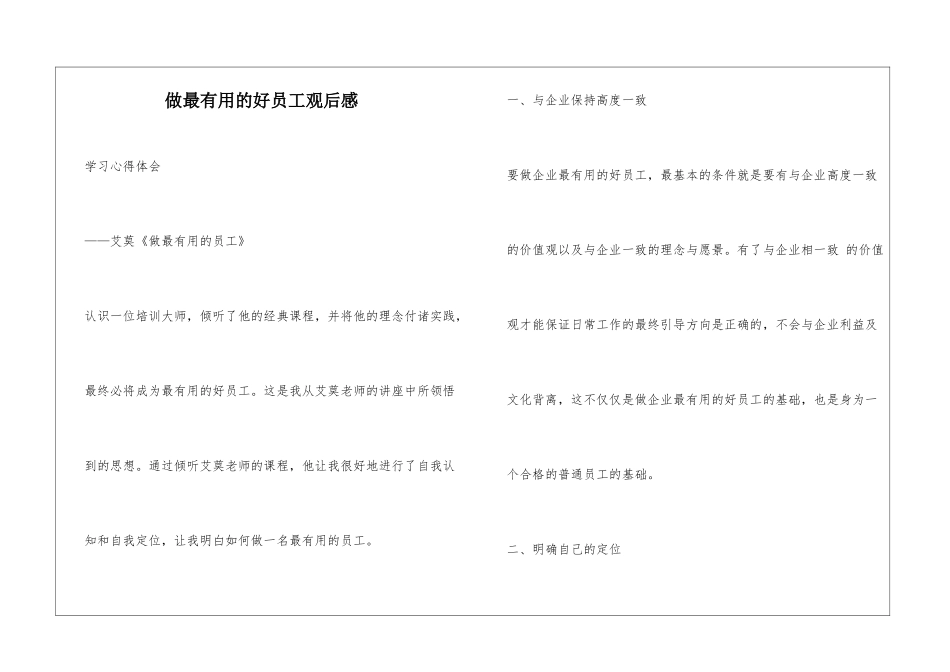 做最有用的好员工观后感

学习心得体会

——艾莫《做最有用的员工》

认识一位培训大师，倾听了他的经典课程，并将他的理念付诸实践，最终必将成为最有用的好员工。这是我从艾莫老师的讲座中所领悟到的思想。通过倾听艾莫老师的课程，他让我很好地进行了自我认知和自我定位，让我明白如何做一名最有用的员工。

一、与企业保持高度一致

要做企业最有用的好员工，最基本的条件就是要有与企业高度一致的价值观以及与企业一致的理念与愿景。有了与企业相一致 的价值观才能保证日常工作的最终引导方向是正确的，不会与企业利益及文化背离，这不仅仅是做企业最有用的好员工的基础，也是身为一个合格的普通员工的基础。

二、明确自己的定位